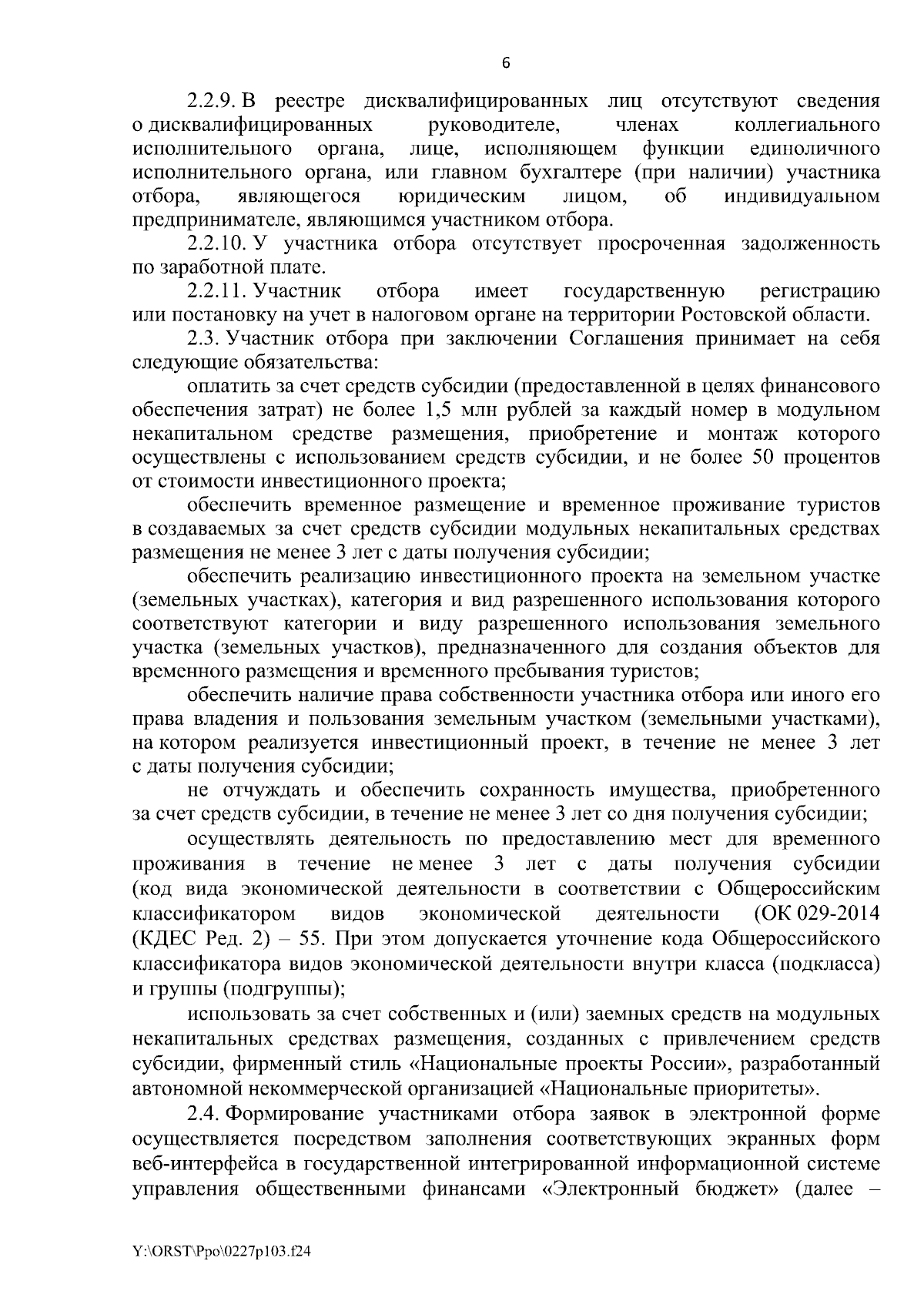 6

2.2.9. В реестре дисквалифицированных лиц отсутствуют сведения о дисквалифицированных руководителе, членах коллегиального исполнительного органа, лице, исполняющем функции единоличного исполнительного органа, или главном бухгалтере (при наличии) участника отбора, являющегося юридическим лицом, об индивидуальном предпринимателе, являющимся участником отбора.

2.2.10. У участника отбора отсутствует просроченная задолженность по заработной плате.

2.2.11. Участник отбора имеет государственную регистрацию или постановку на учет в налоговом органе на территории Ростовской области.

2.3. Участник отбора при заключении Соглашения принимает на себя следующие обязательства:

оплатить за счет средств субсидии (предоставленной в целях финансового обеспечения затрат) не более 1,5 млн рублей за каждый номер в модульном некапитальном средстве размещения, приобретение и монтаж которого осуществлены с использованием средств субсидии, и не более 50 процентов от стоимости инвестиционного проекта;

обеспечить временное размещение и временное проживание туристов в создаваемых за счет средств субсидии модульных некапитальных средствах размещения не менее 3 лет с даты получения субсидии;

обеспечить реализацию инвестиционного проекта на земельном участке (земельных участках), категория и вид разрешенного использования которого соответствуют категории и виду разрешенного использования земельного участка (земельных участков), предназначенного для создания объектов для временного размещения и временного пребывания туристов;

обеспечить наличие права собственности участника отбора или иного его права владения и пользования земельным участком (земельными участками), на котором реализуется инвестиционный проект, в течение не менее 3 лет с даты получения субсидии;

не отчуждать и обеспечить сохранность имущества, приобретенного за счет средств субсидии, в течение не менее 3 лет со дня получения субсидии;

осуществлять деятельность по предоставлению мест для временного проживания в течение не менее 3 лет с даты получения субсидии (код вида экономической деятельности в соответствии с Общероссийским классификатором видов экономической деятельности (ОК 029-2014 (КДЕС Ред. 2) – 55. При этом допускается уточнение кода Общероссийского классификатора видов экономической деятельности внутри класса (подкласса) и группы (подгруппы);

использовать за счет собственных и (или) заемных средств на модульных некапитальных средствах размещения, созданных с привлечением средств субсидии, фирменный стиль «Национальные проекты России», разработанный автономной некоммерческой организацией «Национальные приоритеты».

2.4. Формирование участниками отбора заявок в электронной форме осуществляется посредством заполнения соответствующих экранных форм веб-интерфейса в государственной интегрированной информационной системе управления общественными финансами «Электронный бюджет» (далее –

Y:\ORST\Ppo\0227p103.f24